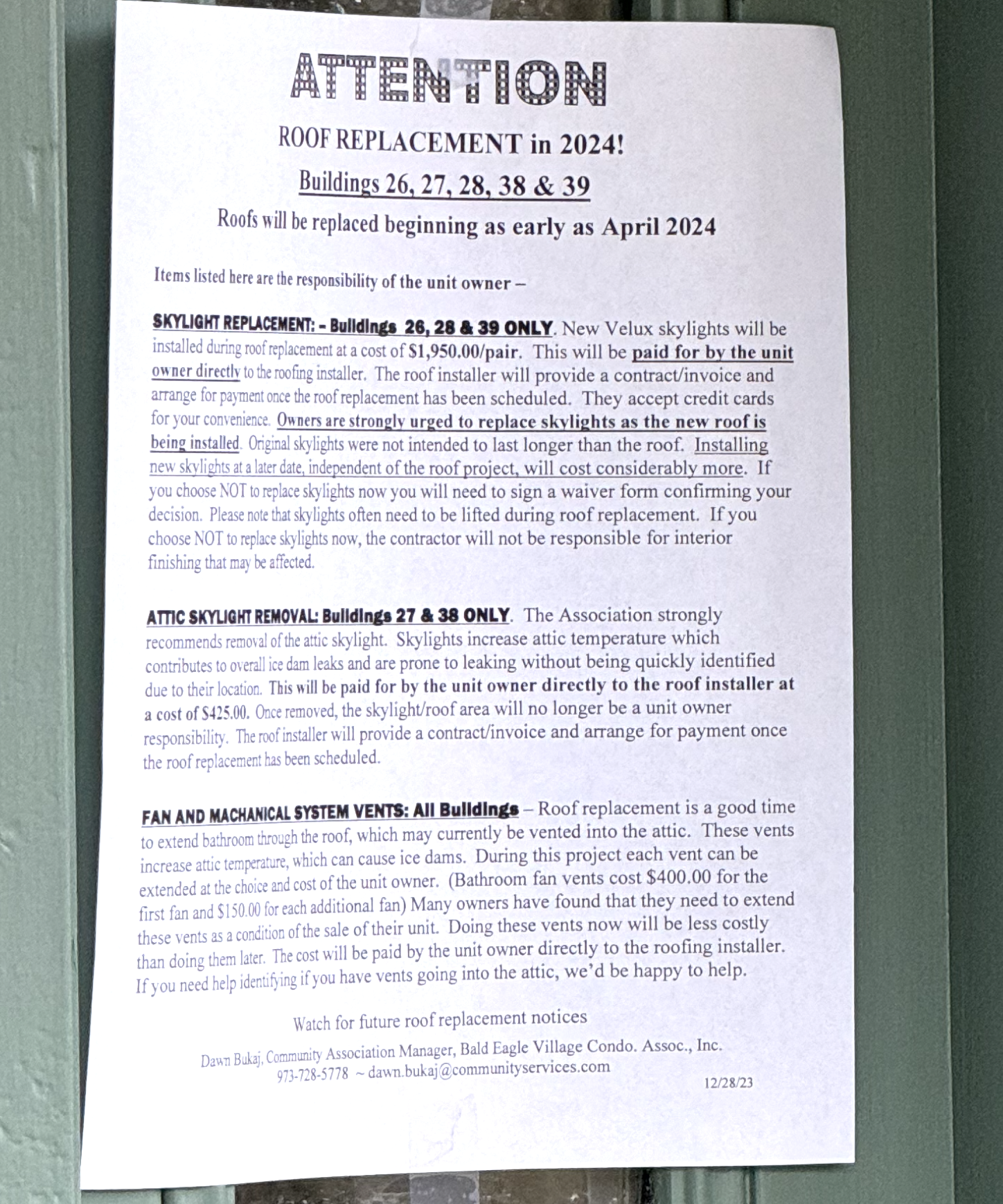 ATTENTION

ROOF REPLACEMENT in 2024!

Buildings 26, 27, 28, 38 & 39

Roofs will be replaced beginning as early as April 2024

Items listed here are the responsibility of the unit owner –

SKYLIGHT REPLACEMENT: - Buildings 26, 28 & 39 ONLY. New Velux skylights will be installed during roof replacement at a cost of $1,950.00/pair. This will be paid for by the unit owner directly to the roofing installer. The roof installer will provide a contract/invoice and arrange for payment once the roof replacement has been scheduled. They accept credit cards for your convenience. Owners are strongly urged to replace skylights as the new roof is being installed. Original skylights were not intended to last longer than the roof. Installing new skylights at a later date, independent of the roof project, will cost considerably more. If you choose NOT to replace skylights now you will need to sign a waiver form confirming your decision. Please note that skylights often need to be lifted during roof replacement. If you choose NOT to replace skylights now, the contractor will not be responsible for interior finishing that may be affected.

ATTIC SKYLIGHT REMOVAL: Buildings 27 & 38 ONLY. The Association strongly recommends removal of the attic skylight. Skylights increase attic temperature which contributes to overall ice dam leaks and are prone to leaking without being quickly identified due to their location. This will be paid for by the unit owner directly to the roof installer at a cost of $425.00. Once removed, the skylight/roof area will no longer be a unit owner responsibility. The roof installer will provide a contract/invoice and arrange for payment once the roof replacement has been scheduled.

FAN AND MACHANICAL SYSTEM VENTS: All Buildings – Roof replacement is a good time to extend bathroom through the roof, which may currently be vented into the attic. These vents increase attic temperature, which can cause ice dams. During this project each vent can be extended at the choice and cost of the unit owner. (Bathroom fan vents cost $400.00 for the first fan and $150.00 for each additional fan) Many owners have found that they need to extend these vents as a condition of the sale of their unit. Doing these vents now will be less costly than doing them later. The cost will be paid by the unit owner directly to the roofing installer. If you need help identifying if you have vents going into the attic, we'd be happy to help.

Watch for future roof replacement notices

Dawn Bukaj, Community Association Manager, Bald Eagle Village Condo. Assoc., Inc.
973-728-5778 ~ dawn.bukaj@communityservices.com

12/28/23